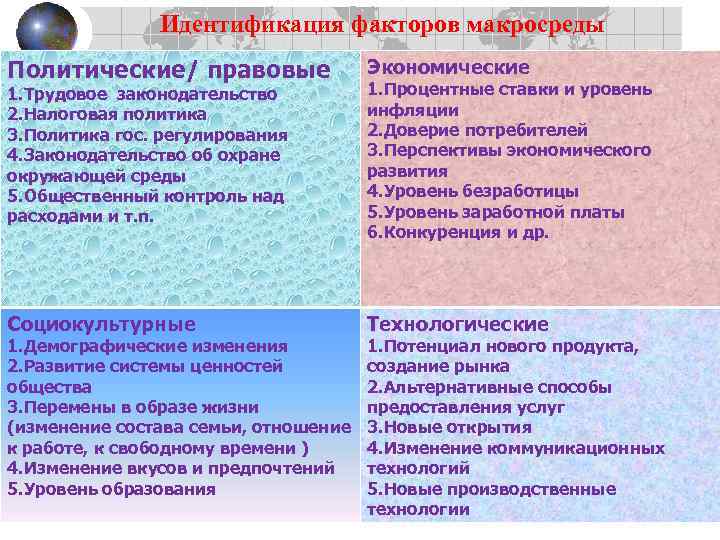 Идентификация факторов макросреды

Политические/ правовые
1.Трудовое законодательство
2.Налоговая политика
3.Политика гос. регулирования
4.Законодательство об охране окружающей среды
5.Общественный контроль над расходами и т.п.

Экономические
1.Процентные ставки и уровень инфляции
2.Доверие потребителей
3.Перспективы экономического развития
4.Уровень безработицы
5.Уровень заработной платы
6.Конкуренция и др.

Социокультурные
1.Демографические изменения
2.Развитие системы ценностей общества
3.Перемены в образе жизни (изменение состава семьи, отношение к работе, к свободному времени )
4.Изменение вкусов и предпочтений
5.Уровень образования

Технологические
1.Потенциал нового продукта, создание рынка
2.Альтернативные способы предоставления услуг
3.Новые открытия
4.Изменение коммуникационных технологий
5.Новые производственные технологии